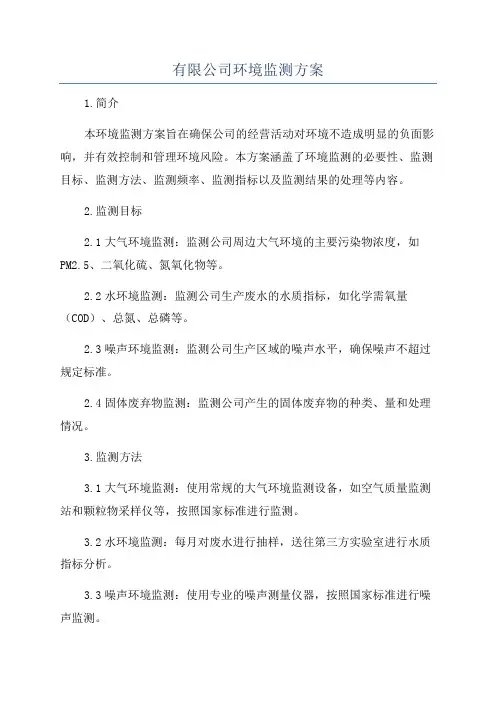 有限公司环境监测方案

1.简介

本环境监测方案旨在确保公司的经营活动对环境不造成明显的负面影响，并有效控制和管理环境风险。本方案涵盖了环境监测的必要性、监测目标、监测方法、监测频率、监测指标以及监测结果的处理等内容。

2.监测目标

2.1 大气环境监测：监测公司周边大气环境的主要污染物浓度，如PM2.5、二氧化硫、氮氧化物等。

2.2 水环境监测：监测公司生产废水的水质指标，如化学需氧量（COD）、总氮、总磷等。

2.3 噪声环境监测：监测公司生产区域的噪声水平，确保噪声不超过规定标准。

2.4 固体废弃物监测：监测公司产生的固体废弃物的种类、量和处理情况。

3.监测方法

3.1 大气环境监测：使用常规的大气环境监测设备，如空气质量监测站和颗粒物采样仪等，按照国家标准进行监测。

3.2 水环境监测：每月对废水进行抽样，送往第三方实验室进行水质指标分析。

3.3 噪声环境监测：使用专业的噪声测量仪器，按照国家标准进行噪声监测。